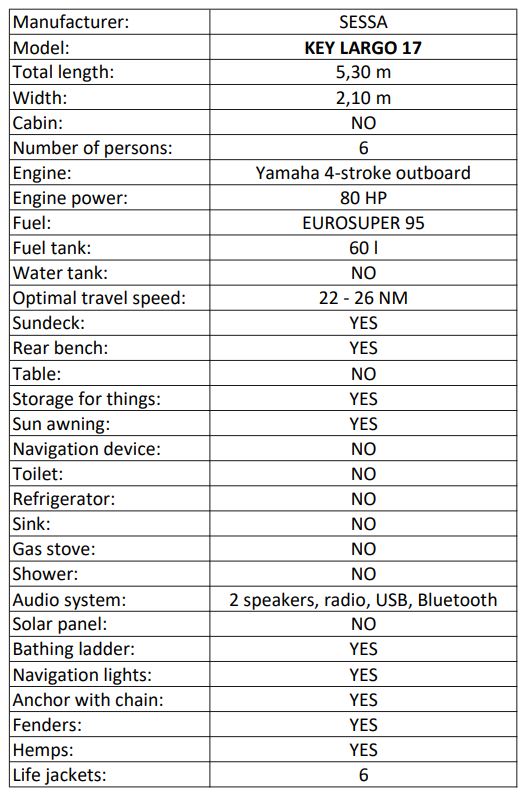 | Manufacturer: | SESSA |
|---|---|
| Model: | **KEY LARGO 17** |
| Total length: | 5,30 m |
| Width: | 2,10 m |
| Cabin: | NO |
| Number of persons: | 6 |
| Engine: | Yamaha 4-stroke outboard |
| Engine power: | 80 HP |
| Fuel: | EUROSUPER 95 |
| Fuel tank: | 60 l |
| Water tank: | NO |
| Optimal travel speed: | 22 - 26 NM |
| Sundeck: | YES |
| Rear bench: | YES |
| Table: | NO |
| Storage for things: | YES |
| Sun awning: | YES |
| Navigation device: | NO |
| Toilet: | NO |
| Refrigerator: | NO |
| Sink: | NO |
| Gas stove: | NO |
| Shower: | NO |
| Audio system: | 2 speakers, radio, USB, Bluetooth |
| Solar panel: | NO |
| Bathing ladder: | YES |
| Navigation lights: | YES |
| Anchor with chain: | YES |
| Fenders: | YES |
| Hemps: | YES |
| Life jackets: | 6 |